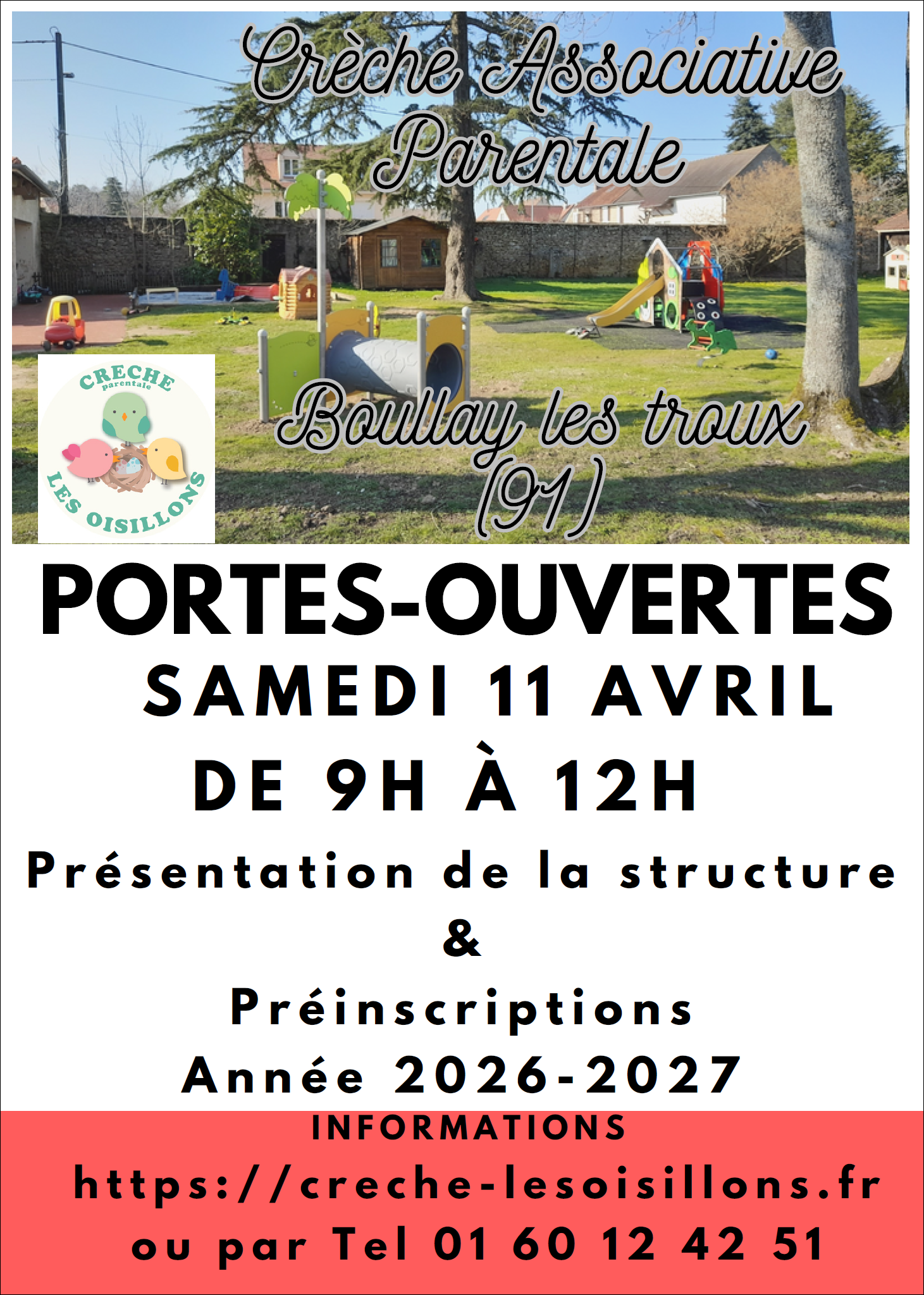 Crèche Associative Parentale

CRECHE parentale LES OISILLONS

Boullay les troux (91)

PORTES-OUVERTES

SAMEDI 11 AVRIL

DE 9H À 12H

Présentation de la structure

&

Préinscriptions

Année 2026-2027

INFORMATIONS

https://creche-lesoisillons.fr

ou par Tel 01 60 12 42 51